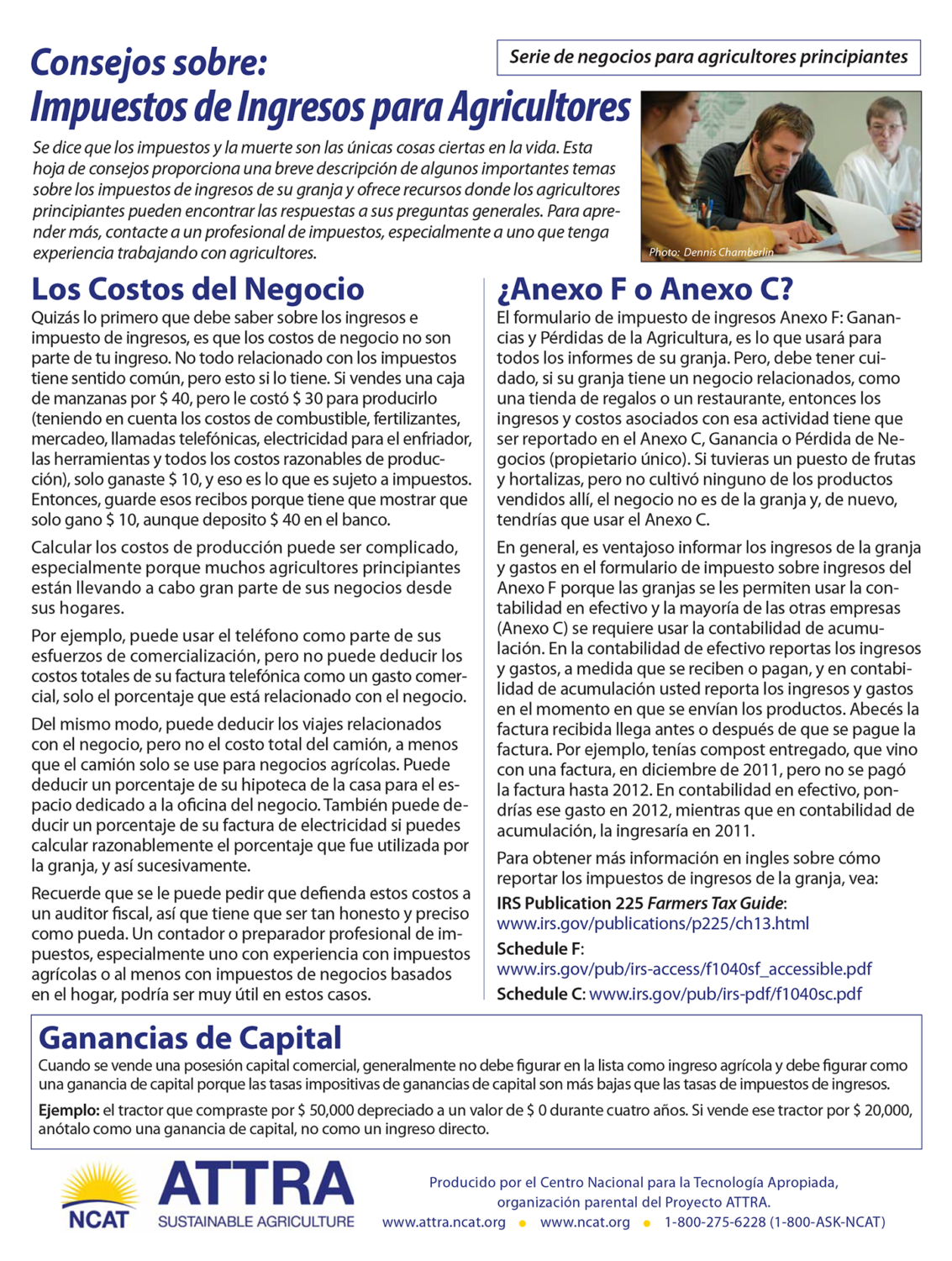 Consejos sobre:
Impuestos de Ingresos para Agricultores

Serie de negocios para agricultores principiantes

Se dice que los impuestos y la muerte son las únicas cosas ciertas en la vida. Esta hoja de consejos proporciona una breve descripción de algunos importantes temas sobre los impuestos de ingresos de su granja y ofrece recursos donde los agricultores principiantes pueden encontrar las respuestas a sus preguntas generales. Para aprender más, contacte a un profesional de impuestos, especialmente a uno que tenga experiencia trabajando con agricultores.

Photo: Dennis Chamberlin

Los Costos del Negocio

Quizás lo primero que debe saber sobre los ingresos e impuesto de ingresos, es que los costos de negocio no son parte de tu ingreso. No todo relacionado con los impuestos tiene sentido común, pero esto si lo tiene. Si vendes una caja de manzanas por $ 40, pero le costó $ 30 para producirlo (teniendo en cuenta los costos de combustible, fertilizantes, mercadeo, llamadas telefónicas, electricidad para el enfriador, las herramientas y todos los costos razonables de producción), solo ganaste $ 10, y eso es lo que es sujeto a impuestos. Entonces, guarde esos recibos porque tiene que mostrar que solo gano $ 10, aunque deposito $ 40 en el banco.

Calcular los costos de producción puede ser complicado, especialmente porque muchos agricultores principiantes están llevando a cabo gran parte de sus negocios desde sus hogares.

Por ejemplo, puede usar el teléfono como parte de sus esfuerzos de comercialización, pero no puede deducir los costos totales de su factura telefónica como un gasto comercial, solo el porcentaje que está relacionado con el negocio.

Del mismo modo, puede deducir los viajes relacionados con el negocio, pero no el costo total del camión, a menos que el camión solo se use para negocios agrícolas. Puede deducir un porcentaje de su hipoteca de la casa para el espacio dedicado a la oficina del negocio. También puede deducir un porcentaje de su factura de electricidad si puedes calcular razonablemente el porcentaje que fue utilizada por la granja, y así sucesivamente.

Recuerde que se le puede pedir que defienda estos costos a un auditor fiscal, así que tiene que ser tan honesto y preciso como pueda. Un contador o preparador profesional de impuestos, especialmente uno con experiencia con impuestos agrícolas o al menos con impuestos de negocios basados en el hogar, podría ser muy útil en estos casos.

¿Anexo F o Anexo C?

El formulario de impuesto de ingresos Anexo F: Ganancias y Pérdidas de la Agricultura, es lo que usará para todos los informes de su granja. Pero, debe tener cuidado, si su granja tiene un negocio relacionados, como una tienda de regalos o un restaurante, entonces los ingresos y costos asociados con esa actividad tiene que ser reportado en el Anexo C, Ganancia o Pérdida de Negocios (propietario único). Si tuvieras un puesto de frutas y hortalizas, pero no cultivó ninguno de los productos vendidos allí, el negocio no es de la granja y, de nuevo, tendrías que usar el Anexo C.

En general, es ventajoso informar los ingresos de la granja y gastos en el formulario de impuesto sobre ingresos del Anexo F porque las granjas se les permiten usar la contabilidad en efectivo y la mayoría de las otras empresas (Anexo C) se requiere usar la contabilidad de acumulación. En la contabilidad de efectivo reportas los ingresos y gastos, a medida que se reciben o pagan, y en contabilidad de acumulación usted reporta los ingresos y gastos en el momento en que se envían los productos. Abecés la factura recibida llega antes o después de que se pague la factura. Por ejemplo, tenías compost entregado, que vino con una factura, en diciembre de 2011, pero no se pagó la factura hasta 2012. En contabilidad en efectivo, pondrías ese gasto en 2012, mientras que en contabilidad de acumulación, la ingresaría en 2011.

Para obtener más información en ingles sobre cómo reportar los impuestos de ingresos de la granja, vea:
IRS Publication 225 Farmers Tax Guide:
www.irs.gov/publications/p225/ch13.html
Schedule F:
www.irs.gov/pub/irs-access/f1040sf_accessible.pdf
Schedule C: www.irs.gov/pub/irs-pdf/f1040sc.pdf

Ganancias de Capital

Cuando se vende una posesión capital comercial, generalmente no debe figurar en la lista como ingreso agrícola y debe figurar como una ganancia de capital porque las tasas impositivas de ganancias de capital son más bajas que las tasas de impuestos de ingresos.

Ejemplo: el tractor que compraste por $ 50,000 depreciado a un valor de $ 0 durante cuatro años. Si vende ese tractor por $ 20,000, anótalo como una ganancia de capital, no como un ingreso directo.

NCAT ATTRA SUSTAINABLE AGRICULTURE

Producido por el Centro Nacional para la Tecnología Apropiada, organización parental del Proyecto ATTRA.
www.attra.ncat.org • www.ncat.org • 1-800-275-6228 (1-800-ASK-NCAT)